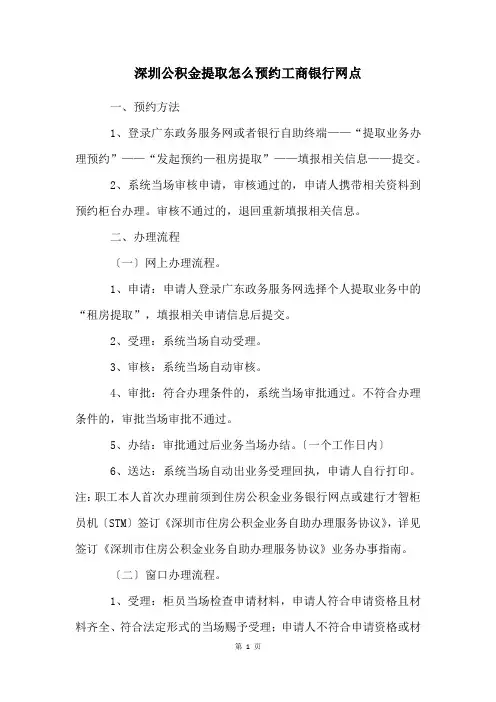 深圳公积金提取怎么预约工商银行网点

一、预约方法

1、登录广东政务服务网或者银行自助终端——“提取业务办理预约”——“发起预约—租房提取”——填报相关信息——提交。

2、系统当场审核申请，审核通过的，申请人携带相关资料到预约柜台办理。审核不通过的，退回重新填报相关信息。

二、办理流程

〔一〕网上办理流程。

1、申请：申请人登录广东政务服务网选择个人提取业务中的“租房提取”，填报相关申请信息后提交。

2、受理：系统当场自动受理。

3、审核：系统当场自动审核。

4、审批：符合办理条件的，系统当场审批通过。不符合办理条件的，审批当场审批不通过。

5、办结：审批通过后业务当场办结。〔一个工作日内〕

6、送达：系统当场自动出业务受理回执，申请人自行打印。注：职工本人首次办理前须到住房公积金业务银行网点或建行才智柜员机〔STM〕签订《深圳市住房公积金业务自助办理服务协议》，详见签订《深圳市住房公积金业务自助办理服务协议》业务办事指南。

〔二〕窗口办理流程。

1、受理：柜员当场检查申请材料，申请人符合申请资格且材料齐全、符合法定形式的当场赐予受理；申请人不符合申请资格或材

第 1 页